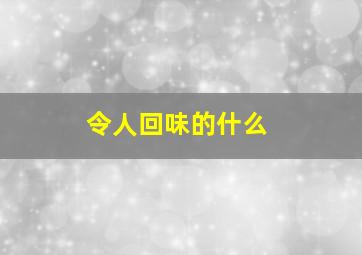 令人回味的什么